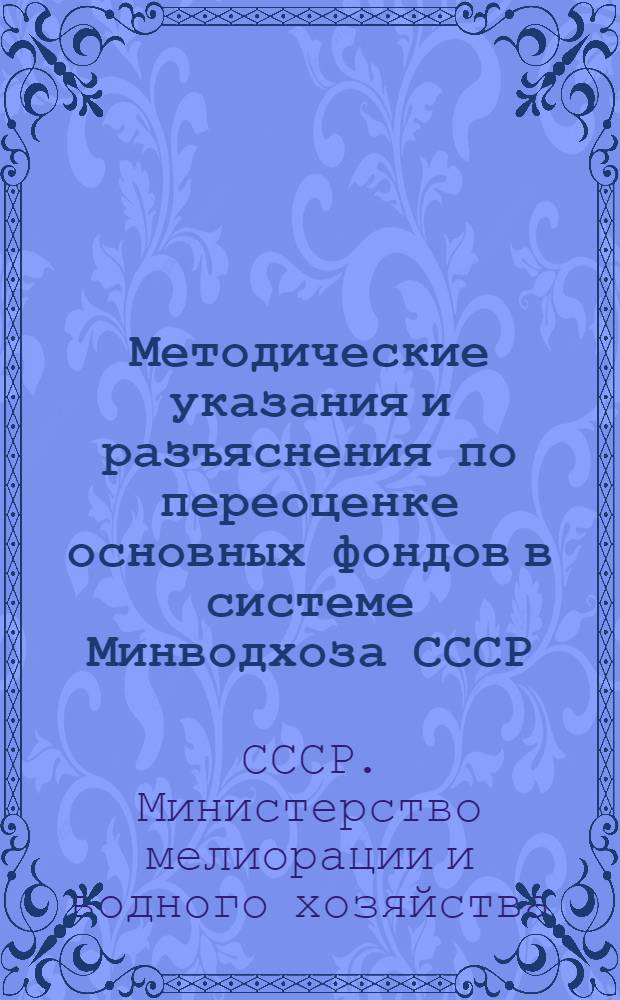 Методические указания и разъяснения по переоценке основных фондов в системе Минводхоза СССР

СССР. Министерство мелиорации и водного хозяйства